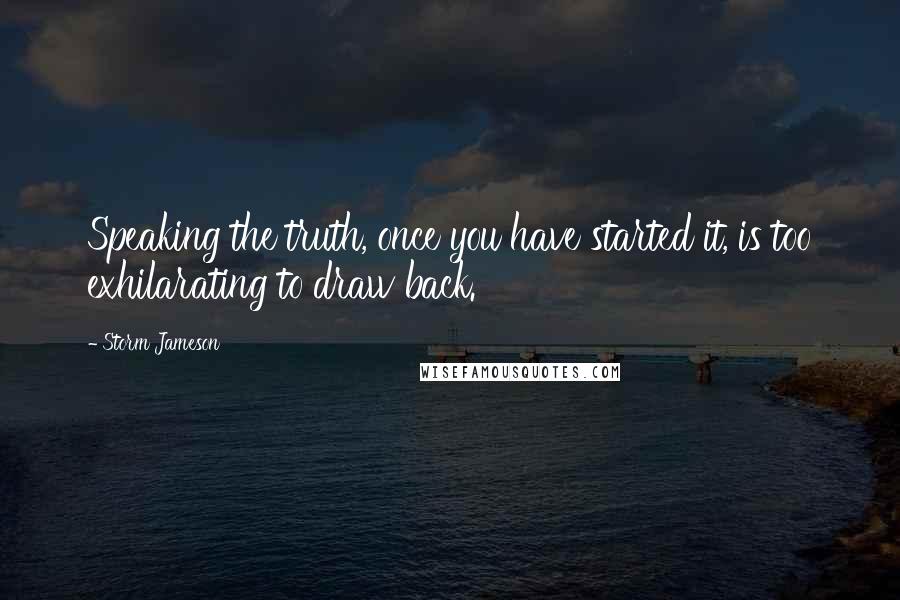 Speaking the truth, once you have started it, is too exhilarating to draw back.

- Storm Jameson

WISEFAMOUSQUOTES.COM